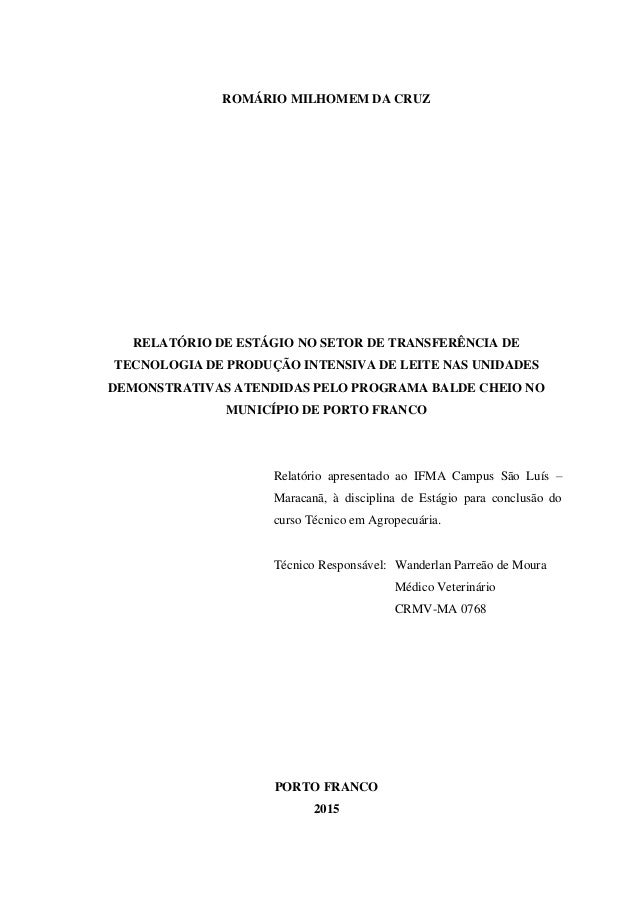 ROMÁRIO MILHOMEM DA CRUZ

RELATÓRIO DE ESTÁGIO NO SETOR DE TRANSFERÊNCIA DE TECNOLOGIA DE PRODUÇÃO INTENSIVA DE LEITE NAS UNIDADES DEMONSTRATIVAS ATENDIDAS PELO PROGRAMA BALDE CHEIO NO MUNICÍPIO DE PORTO FRANCO

Relatório apresentado ao IFMA Campus São Luís – Maracanã, à disciplina de Estágio para conclusão do curso Técnico em Agropecuária.

Técnico Responsável: Wanderlan Parreão de Moura
Médico Veterinário
CRMV-MA 0768

PORTO FRANCO
2015